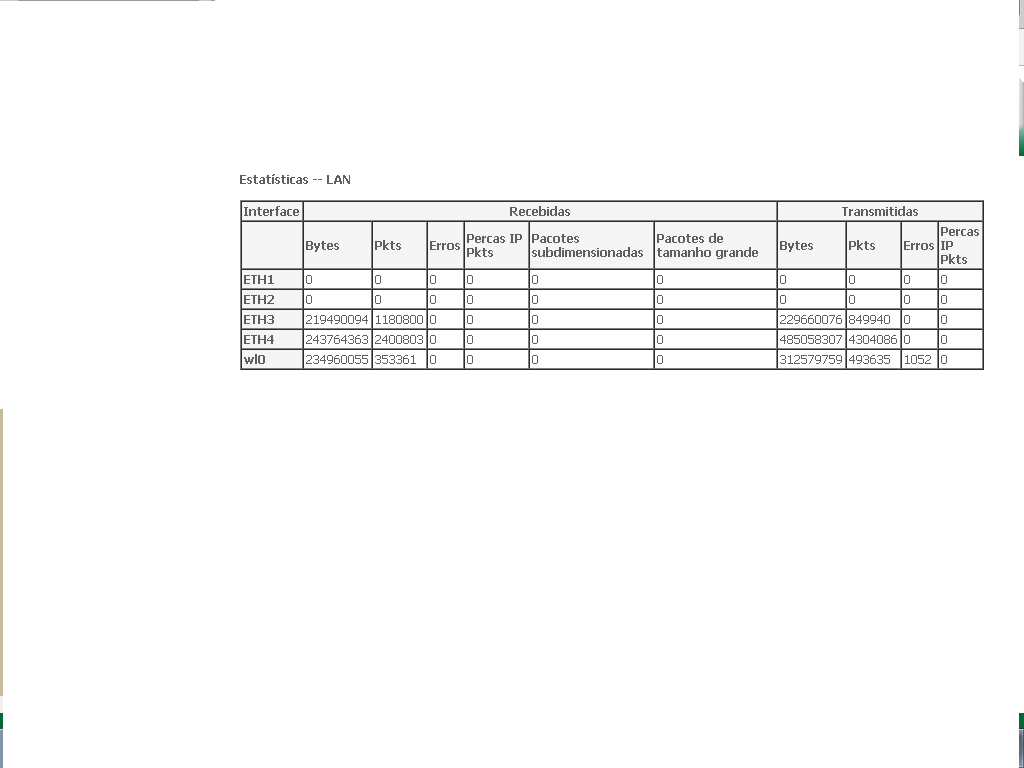 Estatísticas -- LAN

| Interface | Recebidas | | | | | | Transmitidas | | | |
|---|---|---|---|---|---|---|---|---|---|---|
| | Bytes | Pkts | Erros | Percas IP Pkts | Pacotes subdimensionadas | Pacotes de tamanho grande | Bytes | Pkts | Erros | Percas IP Pkts |
| ETH1 | 0 | 0 | 0 | 0 | 0 | 0 | 0 | 0 | 0 | 0 |
| ETH2 | 0 | 0 | 0 | 0 | 0 | 0 | 0 | 0 | 0 | 0 |
| ETH3 | 219490094 | 1180800 | 0 | 0 | 0 | 0 | 229660076 | 849940 | 0 | 0 |
| ETH4 | 243764363 | 2400803 | 0 | 0 | 0 | 0 | 485058307 | 4304086 | 0 | 0 |
| wl0 | 234960055 | 353361 | 0 | 0 | 0 | 0 | 312579759 | 493635 | 1052 | 0 |